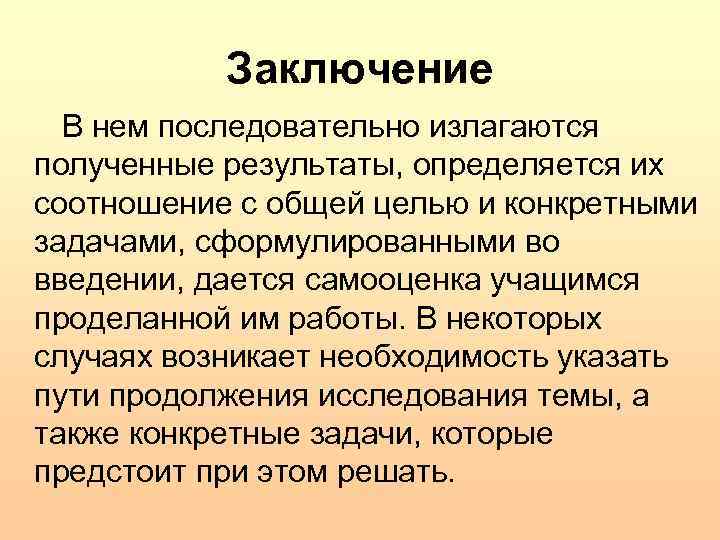 Заключение

В нем последовательно излагаются полученные результаты, определяется их соотношение с общей целью и конкретными задачами, сформулированными во введении, дается самооценка учащимся проделанной им работы. В некоторых случаях возникает необходимость указать пути продолжения исследования темы, а также конкретные задачи, которые предстоит при этом решать.